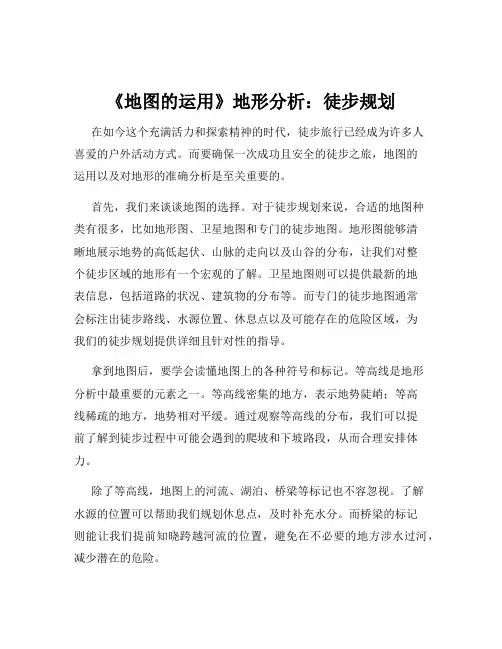 《地图的运用》地形分析：徒步规划

在如今这个充满活力和探索精神的时代，徒步旅行已经成为许多人喜爱的户外活动方式。而要确保一次成功且安全的徒步之旅，地图的运用以及对地形的准确分析是至关重要的。

首先，我们来谈谈地图的选择。对于徒步规划来说，合适的地图种类有很多，比如地形图、卫星地图和专门的徒步地图。地形图能够清晰地展示地势的高低起伏、山脉的走向以及山谷的分布，让我们对整个徒步区域的地形有一个宏观的了解。卫星地图则可以提供最新的地表信息，包括道路的状况、建筑物的分布等。而专门的徒步地图通常会标注出徒步路线、水源位置、休息点以及可能存在的危险区域，为我们的徒步规划提供详细且针对性的指导。

拿到地图后，要学会读懂地图上的各种符号和标记。等高线是地形分析中最重要的元素之一。等高线密集的地方，表示地势陡峭；等高线稀疏的地方，地势相对平缓。通过观察等高线的分布，我们可以提前了解到徒步过程中可能会遇到的爬坡和下坡路段，从而合理安排体力。

除了等高线，地图上的河流、湖泊、桥梁等标记也不容忽视。了解水源的位置可以帮助我们规划休息点，及时补充水分。而桥梁的标记则能让我们提前知晓跨越河流的位置，避免在不必要的地方涉水过河，减少潜在的危险。